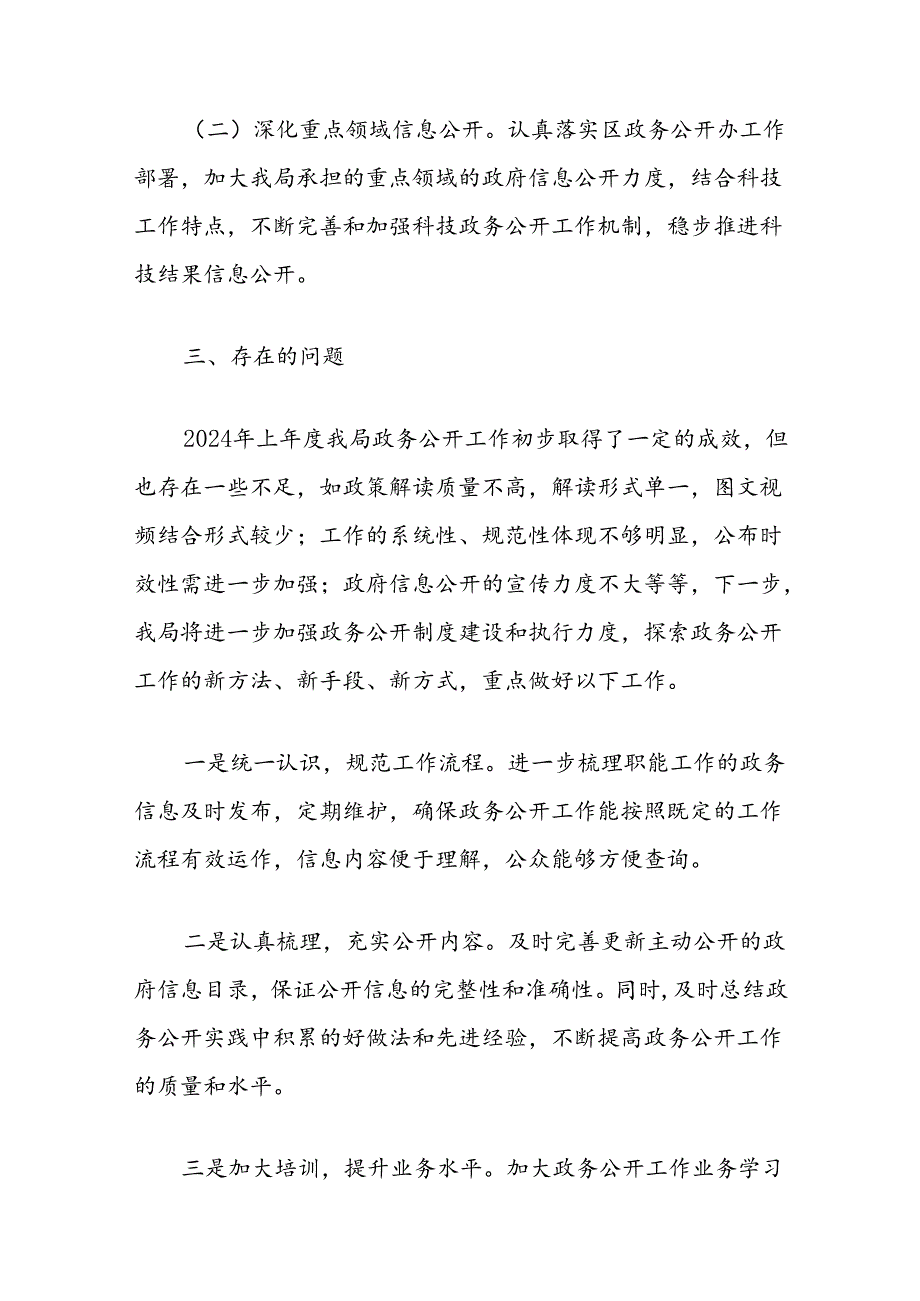 （二）深化重点领域信息公开。认真落实区政务公开办工作部署，加大我局承担的重点领域的政府信息公开力度，结合科技工作特点，不断完善和加强科技政务公开工作机制，稳步推进科技结果信息公开。

三、存在的问题

2024年上年度我局政务公开工作初步取得了一定的成效，但也存在一些不足，如政策解读质量不高，解读形式单一，图文视频结合形式较少；工作的系统性、规范性体现不够明显，公布时效性需进一步加强；政府信息公开的宣传力度不大等等，下一步，我局将进一步加强政务公开制度建设和执行力度，探索政务公开工作的新方法、新手段、新方式，重点做好以下工作。

一是统一认识，规范工作流程。进一步梳理职能工作的政务信息及时发布，定期维护，确保政务公开工作能按照既定的工作流程有效运作，信息内容便于理解，公众能够方便查询。

二是认真梳理，充实公开内容。及时完善更新主动公开的政府信息目录，保证公开信息的完整性和准确性。同时，及时总结政务公开实践中积累的好做法和先进经验，不断提高政务公开工作的质量和水平。

三是加大培训，提升业务水平。加大政务公开工作业务学习